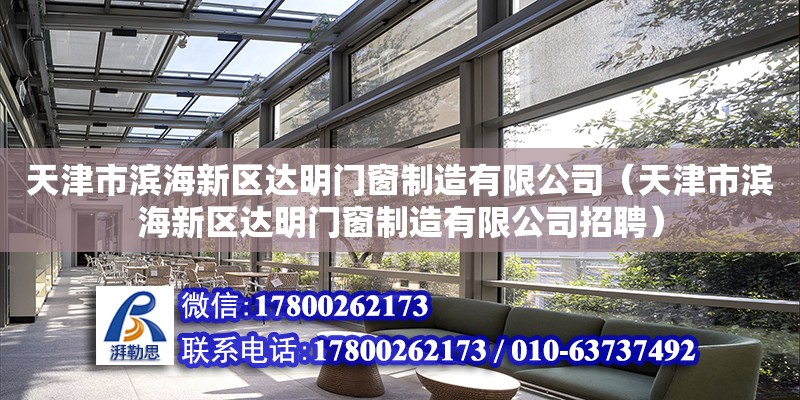 天津市滨海新区达明门窗制造有限公司（天津市滨海新区达明门窗制造有限公司招聘）

湃勒思

微信：17800262173

联系电话：17800262173 / 010-63737492